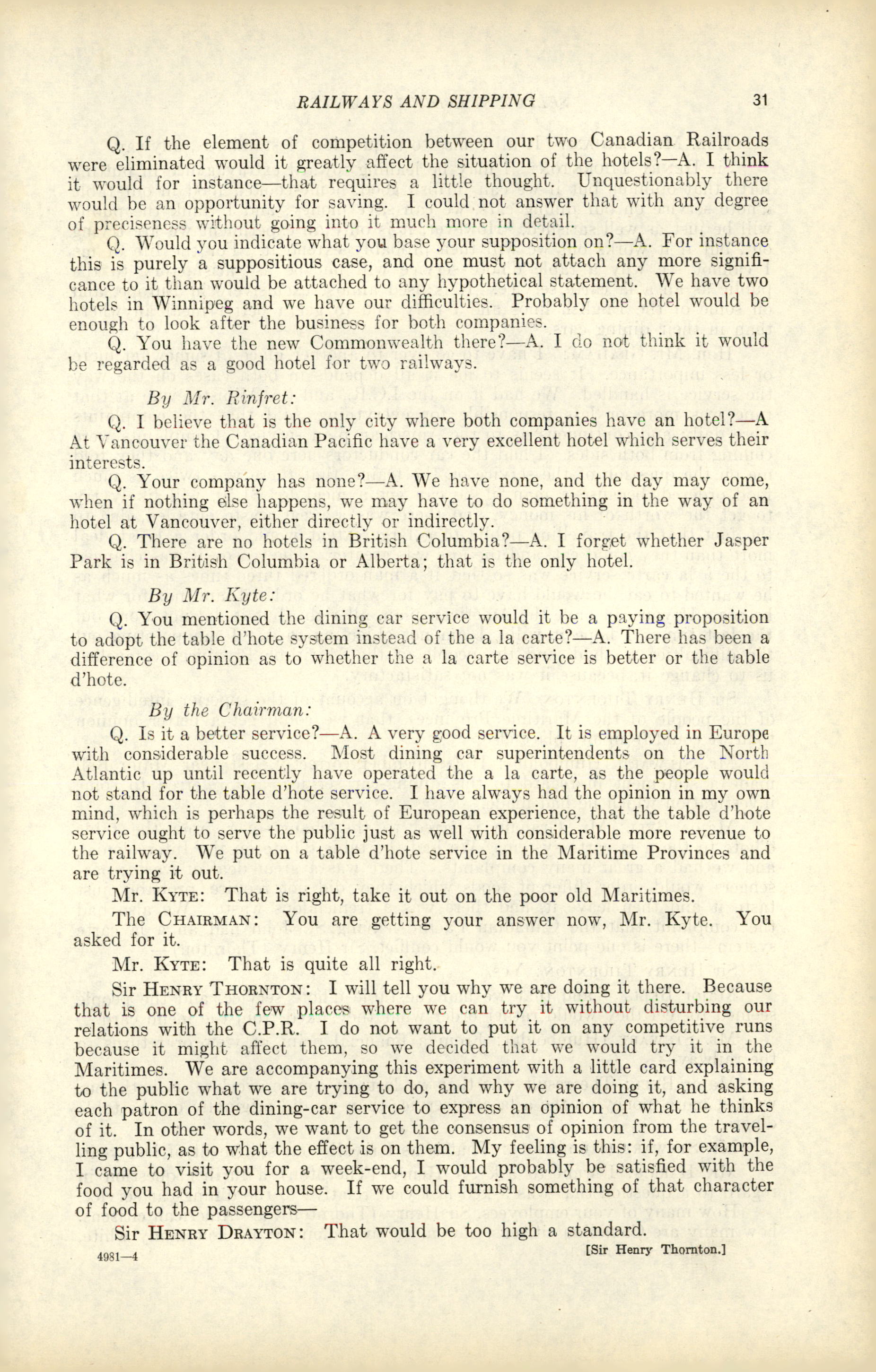 RAILWAYS AND SHIPPING 31

Q. If the element of competition between our two Canadian Railroads were eliminated would it greatly affect the situation of the hotels?—A. I think it would for instance—that requires a little thought. Unquestionably there would be an opportunity for saving. I could not answer that with any degree of preciseness without going into it much more in detail.

Q. Would you indicate what you base your supposition on?—A. For instance this is purely a suppositious case, and one must not attach any more significance to it than would be attached to any hypothetical statement. We have two hotels in Winnipeg and we have our difficulties. Probably one hotel would be enough to look after the business for both companies.

Q. You have the new Commonwealth there?—A. I do not think it would be regarded as a good hotel for two railways.

By Mr. Rinfret:

Q. I believe that is the only city where both companies have an hotel?—A At Vancouver the Canadian Pacific have a very excellent hotel which serves their interests.

Q. Your company has none?—A. We have none, and the day may come, when if nothing else happens, we may have to do something in the way of an hotel at Vancouver, either directly or indirectly.

Q. There are no hotels in British Columbia?—A. I forget whether Jasper Park is in British Columbia or Alberta; that is the only hotel.

By Mr. Kyte:

Q. You mentioned the dining car service would it be a paying proposition to adopt the table d'hote system instead of the a la carte?—A. There has been a difference of opinion as to whether the a la carte service is better or the table d'hote.

By the Chairman:

Q. Is it a better service?—A. A very good service. It is employed in Europe with considerable success. Most dining car superintendents on the North Atlantic up until recently have operated the a la carte, as the people would not stand for the table d'hote service. I have always had the opinion in my own mind, which is perhaps the result of European experience, that the table d'hote service ought to serve the public just as well with considerable more revenue to the railway. We put on a table d'hote service in the Maritime Provinces and are trying it out.

Mr. KYTE: That is right, take it out on the poor old Maritimes.

The CHAIRMAN: You are getting your answer now, Mr. Kyte. You asked for it.

Mr. KYTE: That is quite all right.

Sir HENRY THORNTON: I will tell you why we are doing it there. Because that is one of the few places where we can try it without disturbing our relations with the C.P.R. I do not want to put it on any competitive runs because it might affect them, so we decided that we would try it in the Maritimes. We are accompanying this experiment with a little card explaining to the public what we are trying to do, and why we are doing it, and asking each patron of the dining-car service to express an opinion of what he thinks of it. In other words, we want to get the consensus of opinion from the travelling public, as to what the effect is on them. My feeling is this: if, for example, I came to visit you for a week-end, I would probably be satisfied with the food you had in your house. If we could furnish something of that character of food to the passengers—

Sir HENRY DRAYTON: That would be too high a standard.

4981—4 [Sir Henry Thornton.]